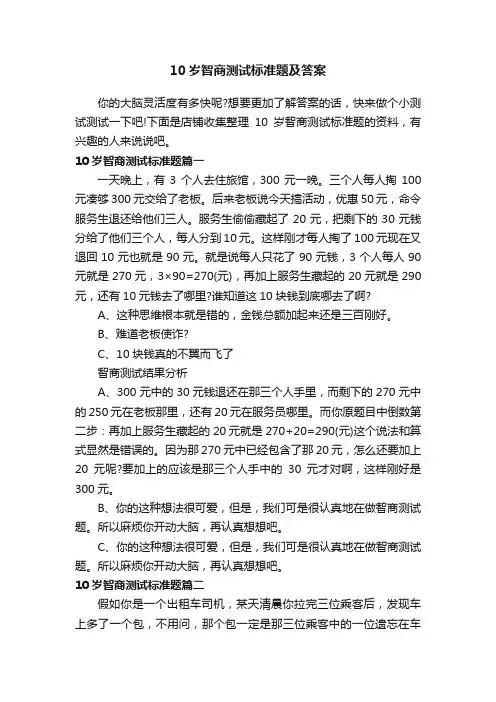 10 岁智商测试标准题及答案

你的大脑灵活度有多快呢?想要更加了解答案的话，快来做个小测试测试一下吧!下面是店铺收集整理 10 岁智商测试标准题的资料，有兴趣的人来说说吧。

10 岁智商测试标准题篇一

一天晚上，有 3 个人去住旅馆，300 元一晚。三个人每人掏 100 元凑够 300 元交给了老板。后来老板说今天搞活动，优惠 50 元，命令服务生退还给他们三人。服务生偷偷藏起了 20 元，把剩下的 30 元钱分给了他们三个人，每人分到 10 元。这样刚才每人掏了 100 元现在又退回 10 元也就是 90 元。就是说每人只花了 90 元钱，3 个人每人 90 元就是 270 元，3×90=270(元)，再加上服务生藏起的 20 元就是 290 元，还有 10 元钱去了哪里?谁知道这 10 块钱到底哪去了啊?

A、这种思维根本就是错的，金钱总额加起来还是三百刚好。

B、难道老板使诈?

C、10 块钱真的不翼而飞了

智商测试结果分析

A、300 元中的 30 元钱退还在那三个人手里，而剩下的 270 元中的 250 元在老板那里，还有 20 元在服务员哪里。而你原题目中倒数第二步：再加上服务生藏起的 20 元就是 270+20=290(元)这个说法和算式显然是错误的。因为那 270 元中已经包含了那 20 元，怎么还要加上 20 元呢?要加上的应该是那三个人手中的 30 元才对啊，这样刚好是 300 元。

B、你的这种想法很可爱，但是，我们可是很认真地在做智商测试题。所以麻烦你开动大脑，再认真想想吧。

C、你的这种想法很可爱，但是，我们可是很认真地在做智商测试题。所以麻烦你开动大脑，再认真想想吧。

10 岁智商测试标准题篇二

假如你是一个出租车司机，某天清晨你拉完三位乘客后，发现车上多了一个包，不用问，那个包一定是那三位乘客中的一位遗忘在车